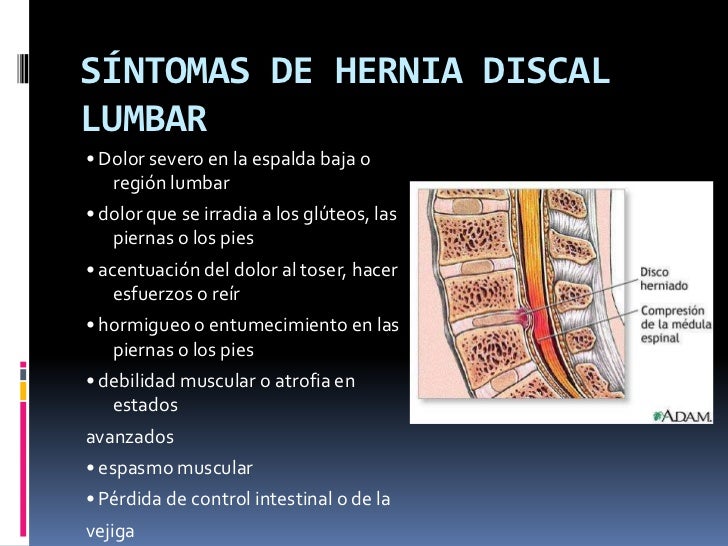 SÍNTOMAS DE HERNIA DISCAL LUMBAR

• Dolor severo en la espalda baja o región lumbar

• dolor que se irradia a los glúteos, las piernas o los pies

• acentuación del dolor al toser, hacer esfuerzos o reír

• hormigueo o entumecimiento en las piernas o los pies

• debilidad muscular o atrofia en estados

avanzados

• espasmo muscular

• Pérdida de control intestinal o de la

vejiga

Disco herniado

Compresión de la médula espinal

A.D.A.M.